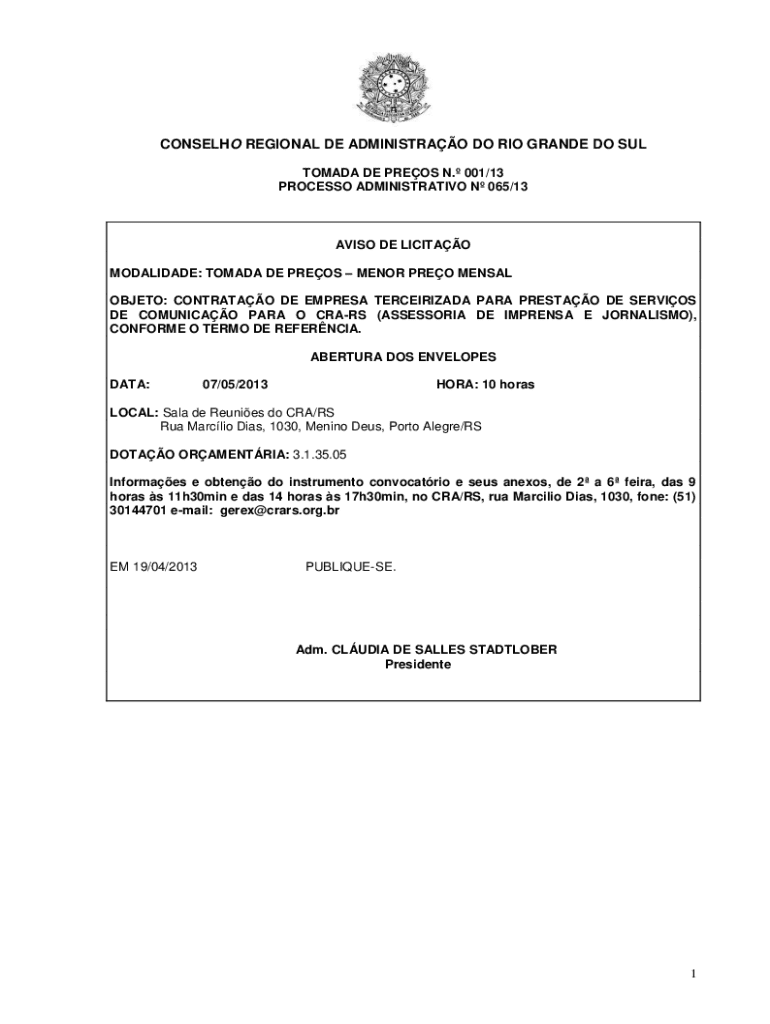 CONSELHO REGIONAL DE ADMINISTRAÇÃO DO RIO GRANDE DO SUL

TOMADA DE PREÇOS N.º 001/13
PROCESSO ADMINISTRATIVO Nº 065/13

AVISO DE LICITAÇÃO

MODALIDADE: TOMADA DE PREÇOS – MENOR PREÇO MENSAL

OBJETO: CONTRATAÇÃO DE EMPRESA TERCEIRIZADA PARA PRESTAÇÃO DE SERVIÇOS DE COMUNICAÇÃO PARA O CRA-RS (ASSESSORIA DE IMPRENSA E JORNALISMO), CONFORME O TERMO DE REFERÊNCIA.

ABERTURA DOS ENVELOPES

DATA: 07/05/2013 HORA: 10 horas

LOCAL: Sala de Reuniões do CRA/RS
Rua Marcílio Dias, 1030, Menino Deus, Porto Alegre/RS

DOTAÇÃO ORÇAMENTÁRIA: 3.1.35.05

Informações e obtenção do instrumento convocatório e seus anexos, de 2ª a 6ª feira, das 9 horas às 11h30min e das 14 horas às 17h30min, no CRA/RS, rua Marcilio Dias, 1030, fone: (51) 30144701 e-mail: gerex@crars.org.br

EM 19/04/2013 PUBLIQUE-SE.

Adm. CLÁUDIA DE SALLES STADTLOBER
Presidente

1